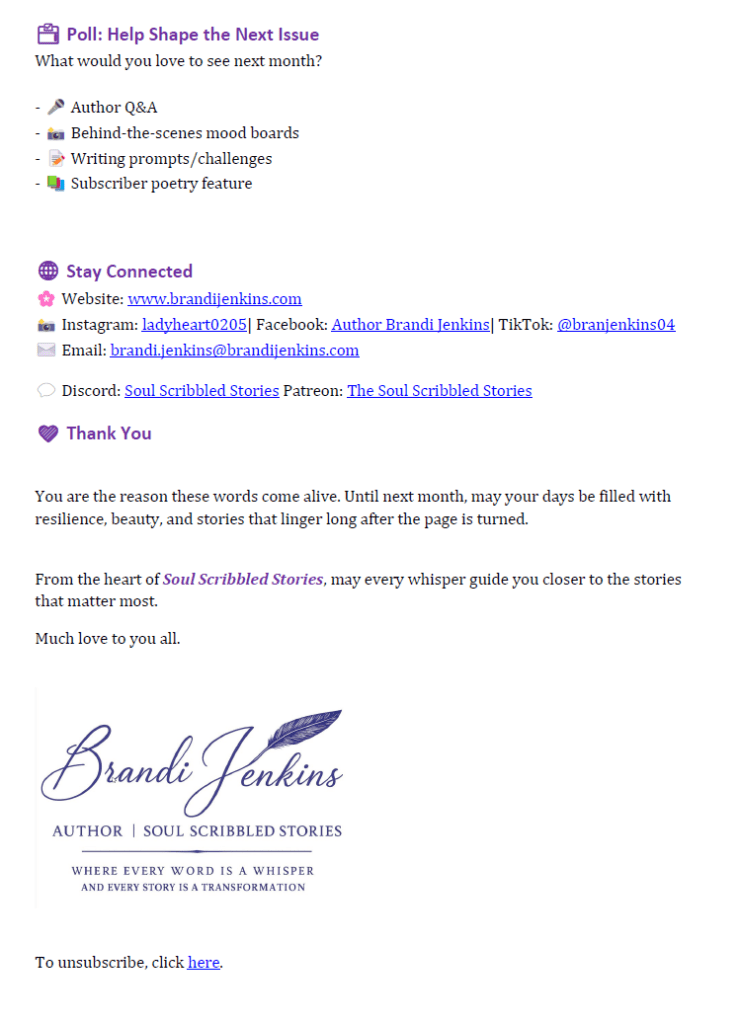 Poll: Help Shape the Next Issue
What would you love to see next month?

- Author Q&A
- Behind-the-scenes mood boards
- Writing prompts/challenges
- Subscriber poetry feature

Stay Connected
Website: www.brandijenkins.com
Instagram: ladyheart0205| Facebook: Author Brandi Jenkins| TikTok: @branjenkins04
Email: brandi.jenkins@brandijenkins.com

Discord: Soul Scribbled Stories Patreon: The Soul Scribbled Stories

Thank You

You are the reason these words come alive. Until next month, may your days be filled with resilience, beauty, and stories that linger long after the page is turned.

From the heart of Soul Scribbled Stories, may every whisper guide you closer to the stories that matter most.

Much love to you all.

Brandi Jenkins
AUTHOR | SOUL SCRIBBLED STORIES
WHERE EVERY WORD IS A WHISPER
AND EVERY STORY IS A TRANSFORMATION

To unsubscribe, click here.